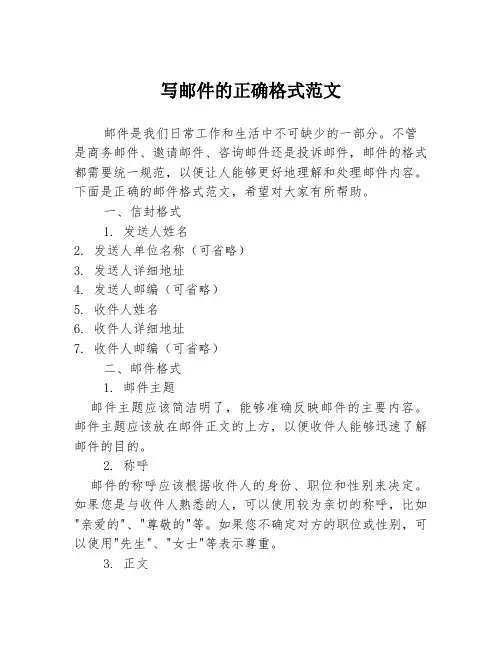 写邮件的正确格式范文

邮件是我们日常工作和生活中不可缺少的一部分。不管是商务邮件、邀请邮件、咨询邮件还是投诉邮件，邮件的格式都需要统一规范，以便让人能够更好地理解和处理邮件内容。下面是正确的邮件格式范文，希望对大家有所帮助。

一、信封格式

1. 发送人姓名
2. 发送人单位名称（可省略）
3. 发送人详细地址
4. 发送人邮编（可省略）
5. 收件人姓名
6. 收件人详细地址
7. 收件人邮编（可省略）

二、邮件格式

1. 邮件主题

邮件主题应该简洁明了，能够准确反映邮件的主要内容。邮件主题应该放在邮件正文的上方，以便收件人能够迅速了解邮件的目的。

2. 称呼

邮件的称呼应该根据收件人的身份、职位和性别来决定。如果您是与收件人熟悉的人，可以使用较为亲切的称呼，比如"亲爱的"、"尊敬的"等。如果您不确定对方的职位或性别，可以使用"先生"、"女士"等表示尊重。

3. 正文